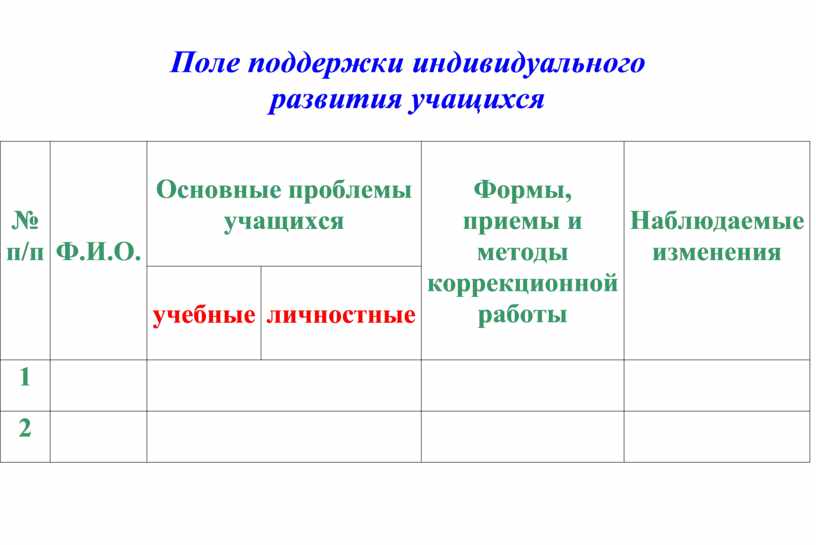 Поле поддержки индивидуального развития учащихся

| № п/п | Ф.И.О. | Основные проблемы учащихся: учебные | Основные проблемы учащихся: личностные | Формы, приемы и методы коррекционной работы | Наблюдаемые изменения |
|---|---|---|---|---|---|
| 1 | | | | | |
| 2 | | | | | |